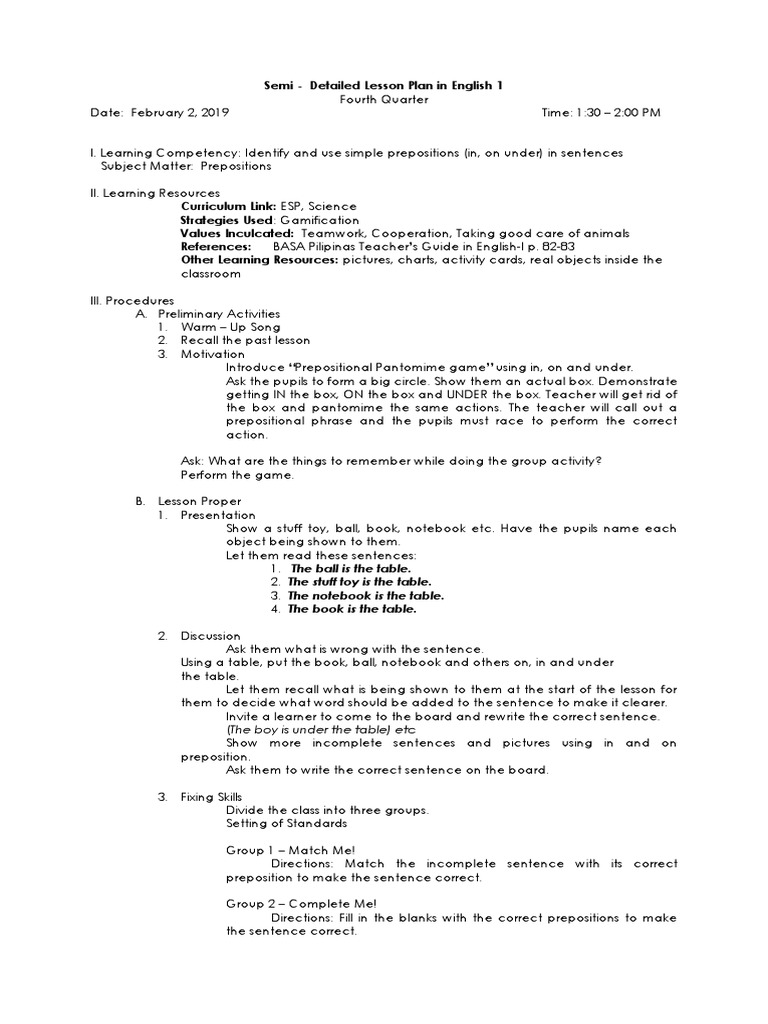 Semi - Detailed Lesson Plan in English 1
Fourth Quarter
Date: February 2, 2019 Time: 1:30 – 2:00 PM

I. Learning Competency: Identify and use simple prepositions (in, on under) in sentences
Subject Matter: Prepositions

II. Learning Resources
Curriculum Link: ESP, Science
Strategies Used: Gamification
Values Inculcated: Teamwork, Cooperation, Taking good care of animals
References: BASA Pilipinas Teacher's Guide in English-I p. 82-83
Other Learning Resources: pictures, charts, activity cards, real objects inside the classroom

III. Procedures
A. Preliminary Activities
1. Warm – Up Song
2. Recall the past lesson
3. Motivation
Introduce "Prepositional Pantomime game" using in, on and under.
Ask the pupils to form a big circle. Show them an actual box. Demonstrate getting IN the box, ON the box and UNDER the box. Teacher will get rid of the box and pantomime the same actions. The teacher will call out a prepositional phrase and the pupils must race to perform the correct action.

Ask: What are the things to remember while doing the group activity?
Perform the game.

B. Lesson Proper
1. Presentation
Show a stuff toy, ball, book, notebook etc. Have the pupils name each object being shown to them.
Let them read these sentences:
1. The ball is the table.
2. The stuff toy is the table.
3. The notebook is the table.
4. The book is the table.

2. Discussion
Ask them what is wrong with the sentence.
Using a table, put the book, ball, notebook and others on, in and under the table.
Let them recall what is being shown to them at the start of the lesson for them to decide what word should be added to the sentence to make it clearer.
Invite a learner to come to the board and rewrite the correct sentence.
(The boy is under the table) etc
Show more incomplete sentences and pictures using in and on preposition.
Ask them to write the correct sentence on the board.

3. Fixing Skills
Divide the class into three groups.
Setting of Standards

Group 1 – Match Me!
Directions: Match the incomplete sentence with its correct preposition to make the sentence correct.

Group 2 – Complete Me!
Directions: Fill in the blanks with the correct prepositions to make the sentence correct.